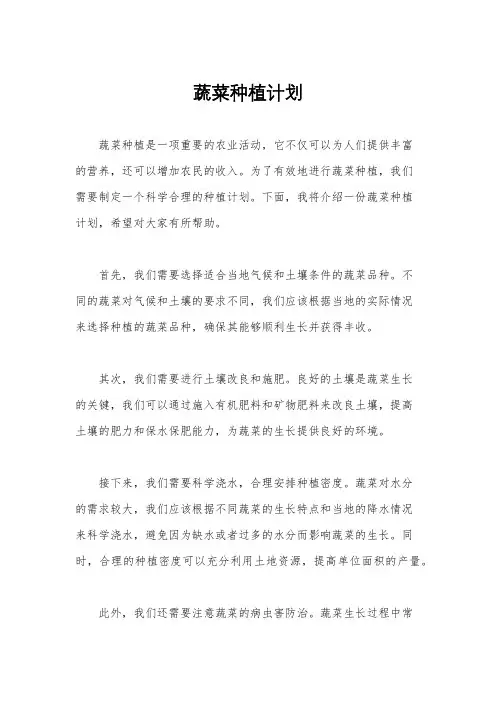 蔬菜种植计划

蔬菜种植是一项重要的农业活动，它不仅可以为人们提供丰富的营养，还可以增加农民的收入。为了有效地进行蔬菜种植，我们需要制定一个科学合理的种植计划。下面，我将介绍一份蔬菜种植计划，希望对大家有所帮助。

首先，我们需要选择适合当地气候和土壤条件的蔬菜品种。不同的蔬菜对气候和土壤的要求不同，我们应该根据当地的实际情况来选择种植的蔬菜品种，确保其能够顺利生长并获得丰收。

其次，我们需要进行土壤改良和施肥。良好的土壤是蔬菜生长的关键，我们可以通过施入有机肥料和矿物肥料来改良土壤，提高土壤的肥力和保水保肥能力，为蔬菜的生长提供良好的环境。

接下来，我们需要科学浇水，合理安排种植密度。蔬菜对水分的需求较大，我们应该根据不同蔬菜的生长特点和当地的降水情况来科学浇水，避免因为缺水或者过多的水分而影响蔬菜的生长。同时，合理的种植密度可以充分利用土地资源，提高单位面积的产量。

此外，我们还需要注意蔬菜的病虫害防治。蔬菜生长过程中常